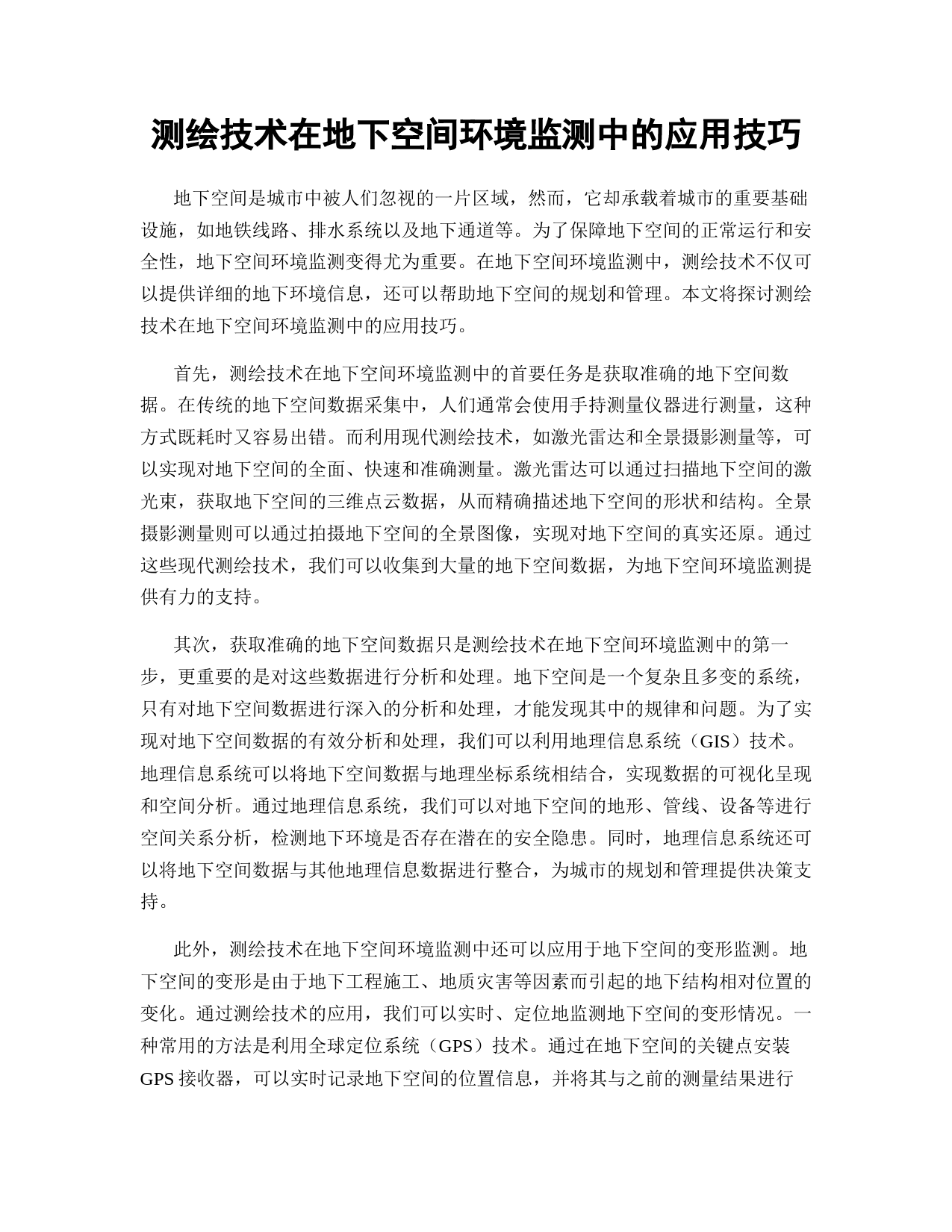 测绘技术在地下空间环境监测中的应用技巧

地下空间是城市中被人们忽视的一片区域，然而，它却承载着城市的重要基础设施，如地铁线路、排水系统以及地下通道等。为了保障地下空间的正常运行和安全性，地下空间环境监测变得尤为重要。在地下空间环境监测中，测绘技术不仅可以提供详细的地下环境信息，还可以帮助地下空间的规划和管理。本文将探讨测绘技术在地下空间环境监测中的应用技巧。

首先，测绘技术在地下空间环境监测中的首要任务是获取准确的地下空间数据。在传统的地下空间数据采集中，人们通常会使用手持测量仪器进行测量，这种方式既耗时又容易出错。而利用现代测绘技术，如激光雷达和全景摄影测量等，可以实现对地下空间的全面、快速和准确测量。激光雷达可以通过扫描地下空间的激光束，获取地下空间的三维点云数据，从而精确描述地下空间的形状和结构。全景摄影测量则可以通过拍摄地下空间的全景图像，实现对地下空间的真实还原。通过这些现代测绘技术，我们可以收集到大量的地下空间数据，为地下空间环境监测提供有力的支持。

其次，获取准确的地下空间数据只是测绘技术在地下空间环境监测中的第一步，更重要的是对这些数据进行分析和处理。地下空间是一个复杂且多变的系统，只有对地下空间数据进行深入的分析和处理，才能发现其中的规律和问题。为了实现对地下空间数据的有效分析和处理，我们可以利用地理信息系统（GIS）技术。地理信息系统可以将地下空间数据与地理坐标系统相结合，实现数据的可视化呈现和空间分析。通过地理信息系统，我们可以对地下空间的地形、管线、设备等进行空间关系分析，检测地下环境是否存在潜在的安全隐患。同时，地理信息系统还可以将地下空间数据与其他地理信息数据进行整合，为城市的规划和管理提供决策支持。

此外，测绘技术在地下空间环境监测中还可以应用于地下空间的变形监测。地下空间的变形是由于地下工程施工、地质灾害等因素而引起的地下结构相对位置的变化。通过测绘技术的应用，我们可以实时、定位地监测地下空间的变形情况。一种常用的方法是利用全球定位系统（GPS）技术。通过在地下空间的关键点安装GPS 接收器，可以实时记录地下空间的位置信息，并将其与之前的测量结果进行